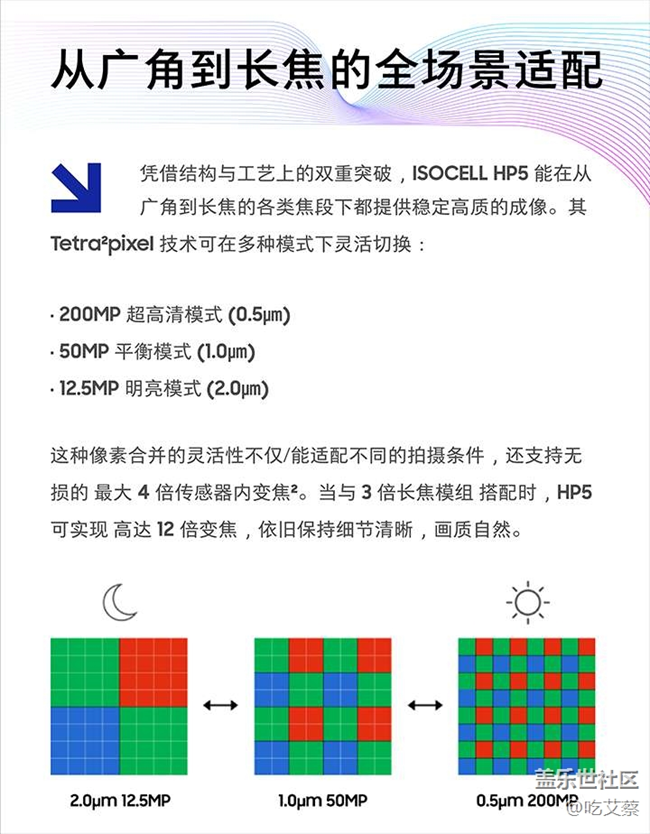 从广角到长焦的全场景适配

凭借结构与工艺上的双重突破，ISOCELL HP5 能在从广角到长焦的各类焦段下都提供稳定高质的成像。其 Tetra²pixel 技术可在多种模式下灵活切换：

· 200MP 超高清模式 (0.5μm)
· 50MP 平衡模式 (1.0μm)
· 12.5MP 明亮模式 (2.0μm)

这种像素合并的灵活性不仅/能适配不同的拍摄条件，还支持无损的 最大 4 倍传感器内变焦²。当与 3 倍长焦模组 搭配时，HP5 可实现 高达 12 倍变焦，依旧保持细节清晰，画质自然。

2.0μm 12.5MP
1.0μm 50MP
0.5μm 200MP

盖乐世社区
@吃艾蔡